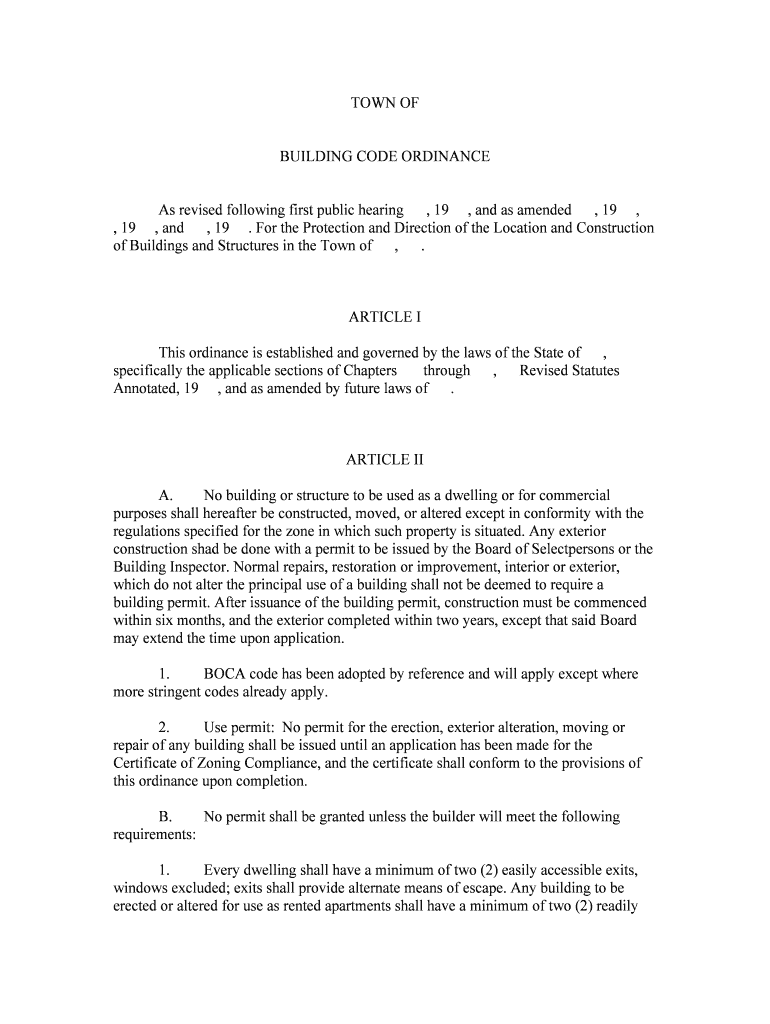 TOWN OF

BUILDING CODE ORDINANCE

As revised following first public hearing , 19 , and as amended , 19 , , 19 , and , 19 . For the Protection and Direction of the Location and Construction of Buildings and Structures in the Town of , .

ARTICLE I

This ordinance is established and governed by the laws of the State of , specifically the applicable sections of Chapters through , Revised Statutes Annotated, 19 , and as amended by future laws of .

ARTICLE II

A. No building or structure to be used as a dwelling or for commercial purposes shall hereafter be constructed, moved, or altered except in conformity with the regulations specified for the zone in which such property is situated. Any exterior construction shad be done with a permit to be issued by the Board of Selectpersons or the Building Inspector. Normal repairs, restoration or improvement, interior or exterior, which do not alter the principal use of a building shall not be deemed to require a building permit. After issuance of the building permit, construction must be commenced within six months, and the exterior completed within two years, except that said Board may extend the time upon application.

1. BOCA code has been adopted by reference and will apply except where more stringent codes already apply.

2. Use permit: No permit for the erection, exterior alteration, moving or repair of any building shall be issued until an application has been made for the Certificate of Zoning Compliance, and the certificate shall conform to the provisions of this ordinance upon completion.

B. No permit shall be granted unless the builder will meet the following requirements:

1. Every dwelling shall have a minimum of two (2) easily accessible exits, windows excluded; exits shall provide alternate means of escape. Any building to be erected or altered for use as rented apartments shall have a minimum of two (2) readily